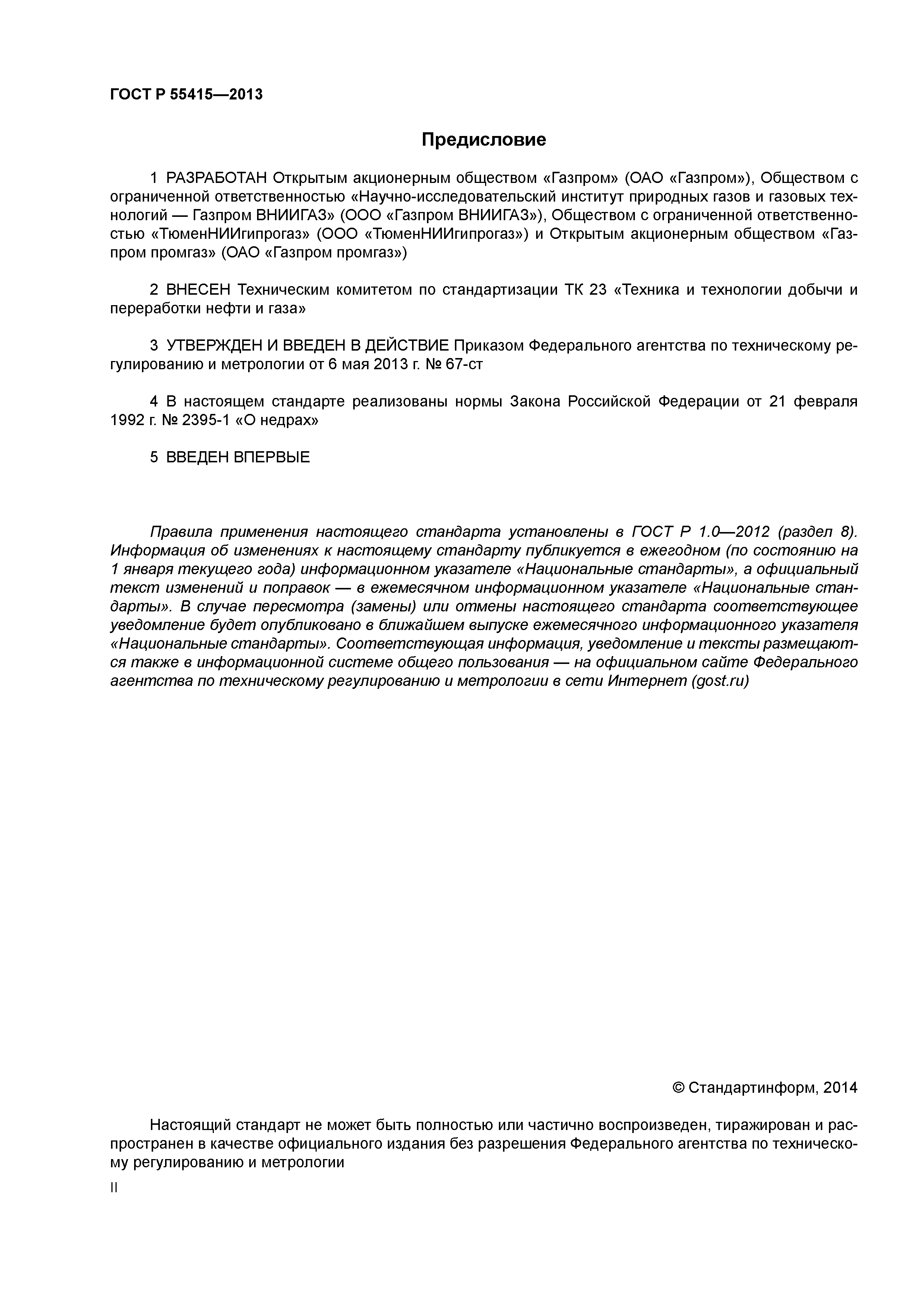 ГОСТ Р 55415—2013

Предисловие

1 РАЗРАБОТАН Открытым акционерным обществом «Газпром» (ОАО «Газпром»), Обществом с ограниченной ответственностью «Научно-исследовательский институт природных газов и газовых технологий — Газпром ВНИИГАЗ» (ООО «Газпром ВНИИГАЗ»), Обществом с ограниченной ответственностью «ТюменНИИгипрогаз» (ООО «ТюменНИИгипрогаз») и Открытым акционерным обществом «Газпром промгаз» (ОАО «Газпром промгаз»)

2 ВНЕСЕН Техническим комитетом по стандартизации ТК 23 «Техника и технологии добычи и переработки нефти и газа»

3 УТВЕРЖДЕН И ВВЕДЕН В ДЕЙСТВИЕ Приказом Федерального агентства по техническому регулированию и метрологии от 6 мая 2013 г. № 67-ст

4 В настоящем стандарте реализованы нормы Закона Российской Федерации от 21 февраля 1992 г. № 2395-1 «О недрах»

5 ВВЕДЕН ВПЕРВЫЕ

Правила применения настоящего стандарта установлены в ГОСТ Р 1.0—2012 (раздел 8). Информация об изменениях к настоящему стандарту публикуется в ежегодном (по состоянию на 1 января текущего года) информационном указателе «Национальные стандарты», а официальный текст изменений и поправок — в ежемесячном информационном указателе «Национальные стандарты». В случае пересмотра (замены) или отмены настоящего стандарта соответствующее уведомление будет опубликовано в ближайшем выпуске ежемесячного информационного указателя «Национальные стандарты». Соответствующая информация, уведомление и тексты размещаются также в информационной системе общего пользования — на официальном сайте Федерального агентства по техническому регулированию и метрологии в сети Интернет (gost.ru)

© Стандартинформ, 2014

Настоящий стандарт не может быть полностью или частично воспроизведен, тиражирован и распространен в качестве официального издания без разрешения Федерального агентства по техническому регулированию и метрологии

II